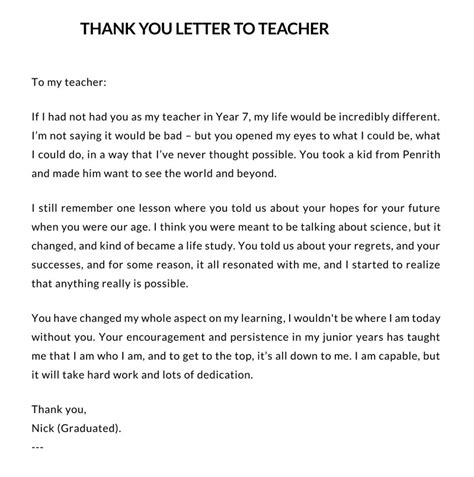 THANK YOU LETTER TO TEACHER

To my teacher:

If I had not had you as my teacher in Year 7, my life would be incredibly different. I'm not saying it would be bad – but you opened my eyes to what I could be, what I could do, in a way that I've never thought possible. You took a kid from Penrith and made him want to see the world and beyond.

I still remember one lesson where you told us about your hopes for your future when you were our age. I think you were meant to be talking about science, but it changed, and kind of became a life study. You told us about your regrets, and your successes, and for some reason, it all resonated with me, and I started to realize that anything really is possible.

You have changed my whole aspect on my learning, I wouldn't be where I am today without you. Your encouragement and persistence in my junior years has taught me that I am who I am, and to get to the top, it's all down to me. I am capable, but it will take hard work and lots of dedication.

Thank you,
Nick (Graduated).
---